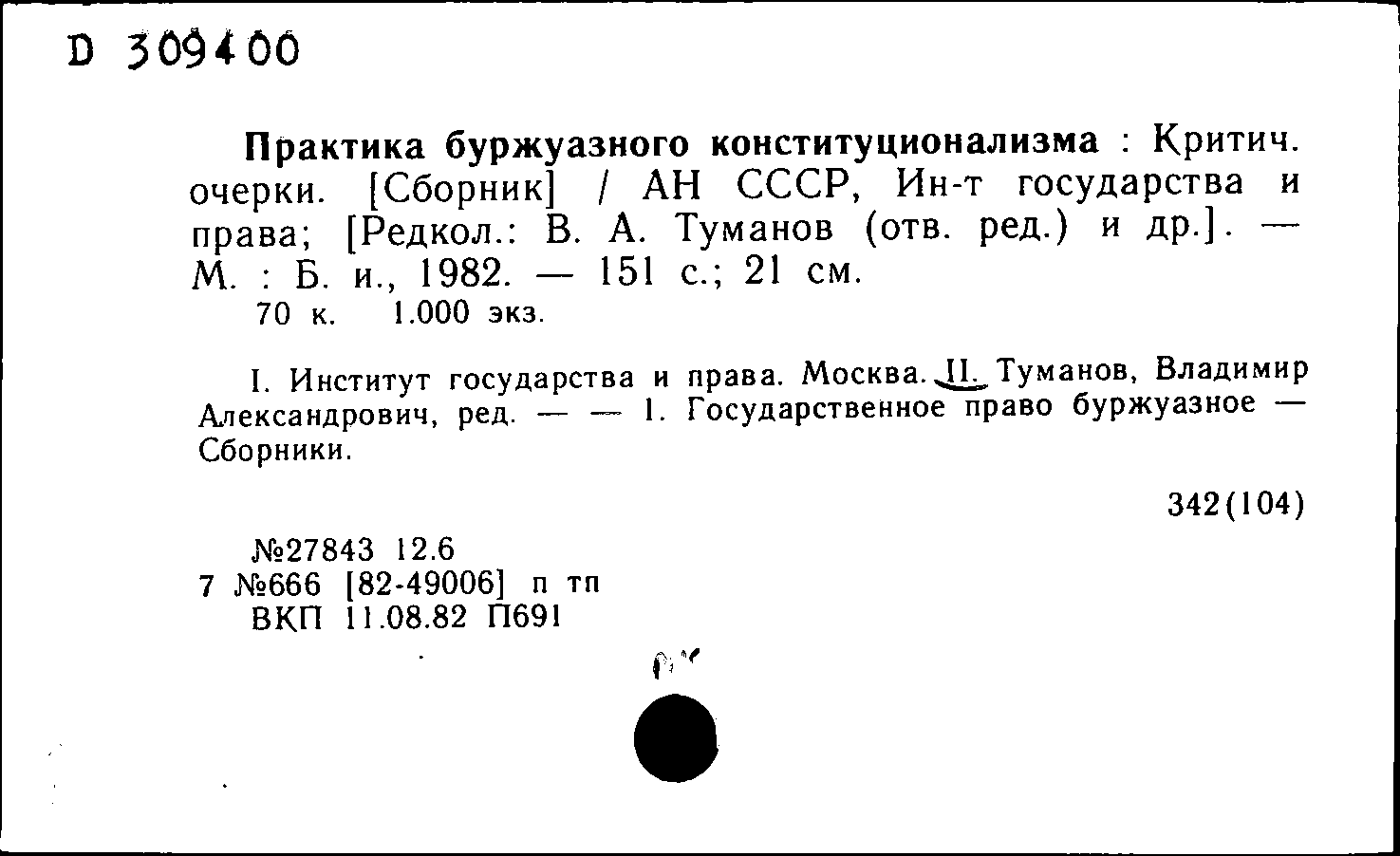 D 309400

Практика буржуазного конституционализма : Критич. очерки. [Сборник] / АН СССР, Ин-т государства и права; [Редкол.: В. А. Туманов (отв. ред.) и др.]. — М. : Б. и., 1982. — 151 с.; 21 см.
70 к. 1.000 экз.

I. Институт государства и права. Москва. II. Туманов, Владимир Александрович, ред. — — 1. Государственное право буржуазное — Сборники.

342(104)

№27843 12.6
7 №666 [82-49006] п тп
ВКП 11.08.82 П691